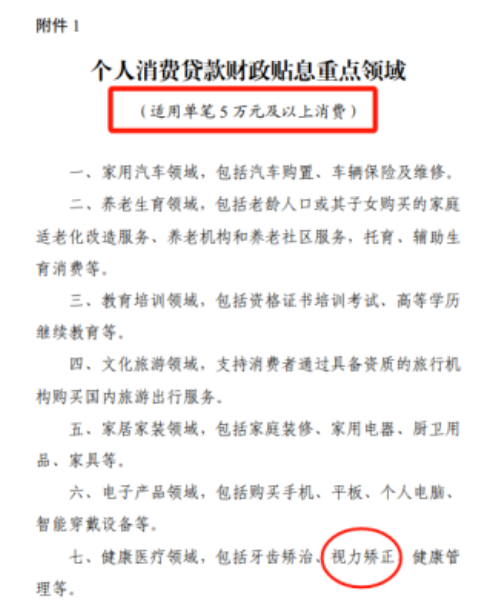 附件 1

个人消费贷款财政贴息重点领域

（适用单笔 5 万元及以上消费）

一、家用汽车领域，包括汽车购置、车辆保险及维修。

二、养老生育领域，包括老龄人口或其子女购买的家庭适老化改造服务、养老机构和养老社区服务，托育、辅助生育消费等。

三、教育培训领域，包括资格证书培训考试、高等学历继续教育等。

四、文化旅游领域，支持消费者通过具备资质的旅行机构购买国内旅游出行服务。

五、家居家装领域，包括家庭装修、家用电器、厨卫用品、家具等。

六、电子产品领域，包括购买手机、平板、个人电脑、智能穿戴设备等。

七、健康医疗领域，包括牙齿矫治、视力矫正、健康管理等。